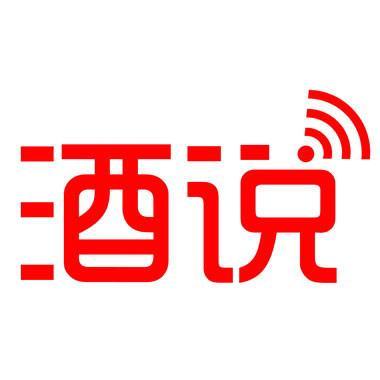 酒说